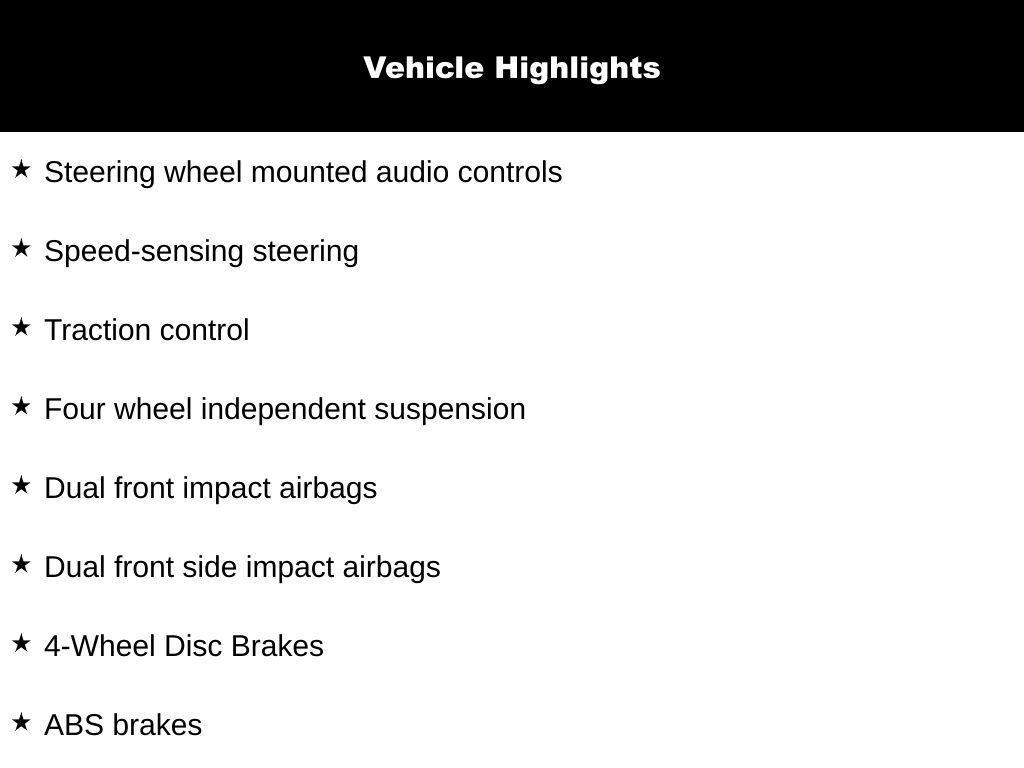 Vehicle Highlights

★ Steering wheel mounted audio controls

★ Speed-sensing steering

★ Traction control

★ Four wheel independent suspension

★ Dual front impact airbags

★ Dual front side impact airbags

★ 4-Wheel Disc Brakes

★ ABS brakes